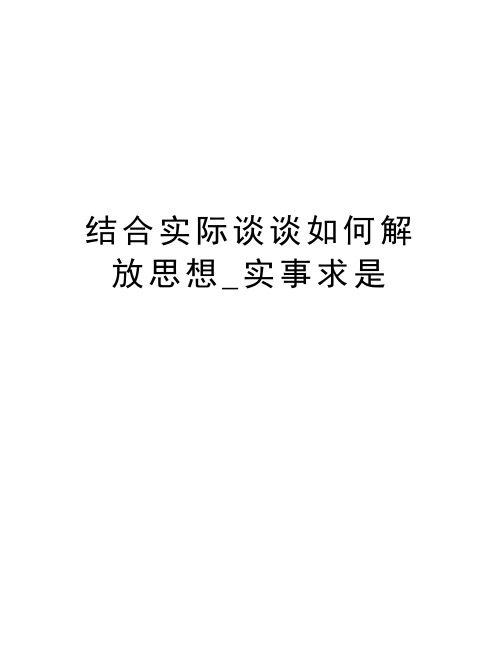 结合实际谈谈如何解放思想_实事求是